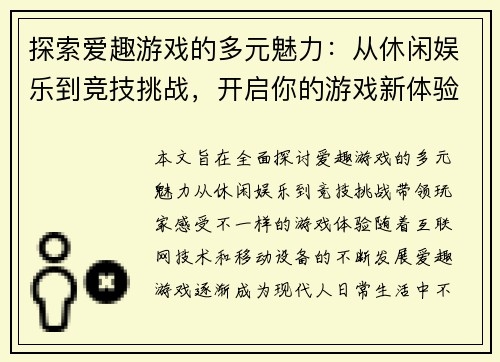 探索爱趣游戏的多元魅力：从休闲娱乐到竞技挑战，开启你的游戏新体验

本文旨在全面探讨爱趣游戏的多元魅力从休闲娱乐到竞技挑战带领玩家感受不一样的游戏体验随着互联网技术和移动设备的不断发展爱趣游戏逐渐成为现代人日常生活中不